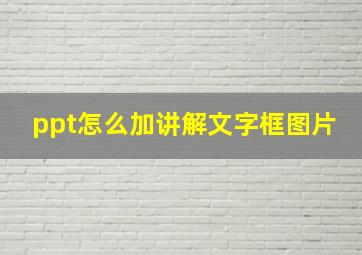 ppt怎么加讲解文字框图片